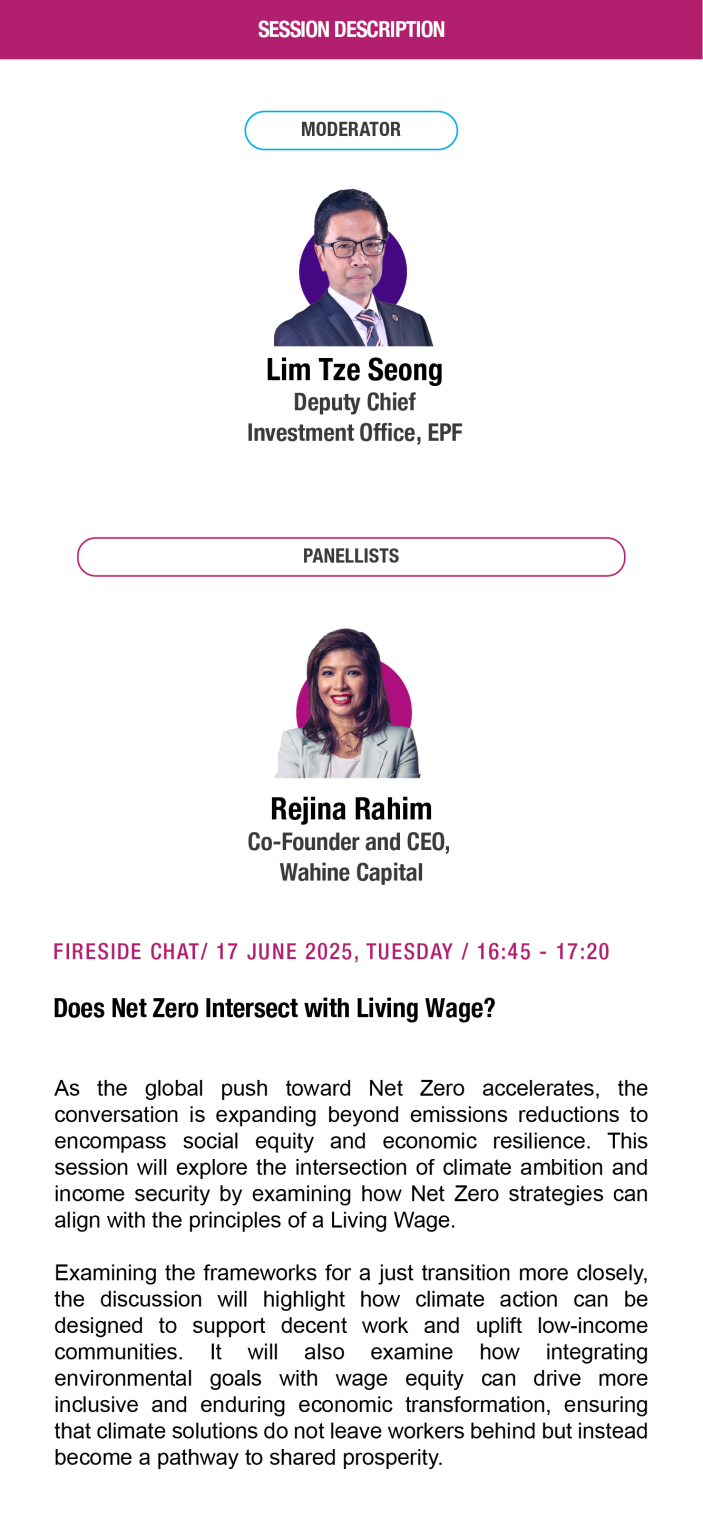 SESSION DESCRIPTION

MODERATOR

Lim Tze Seong
Deputy Chief
Investment Office, EPF

PANELLISTS

Rejina Rahim
Co-Founder and CEO,
Wahine Capital

FIRESIDE CHAT/ 17 JUNE 2025, TUESDAY / 16:45 - 17:20

Does Net Zero Intersect with Living Wage?

As the global push toward Net Zero accelerates, the conversation is expanding beyond emissions reductions to encompass social equity and economic resilience. This session will explore the intersection of climate ambition and income security by examining how Net Zero strategies can align with the principles of a Living Wage.

Examining the frameworks for a just transition more closely, the discussion will highlight how climate action can be designed to support decent work and uplift low-income communities. It will also examine how integrating environmental goals with wage equity can drive more inclusive and enduring economic transformation, ensuring that climate solutions do not leave workers behind but instead become a pathway to shared prosperity.